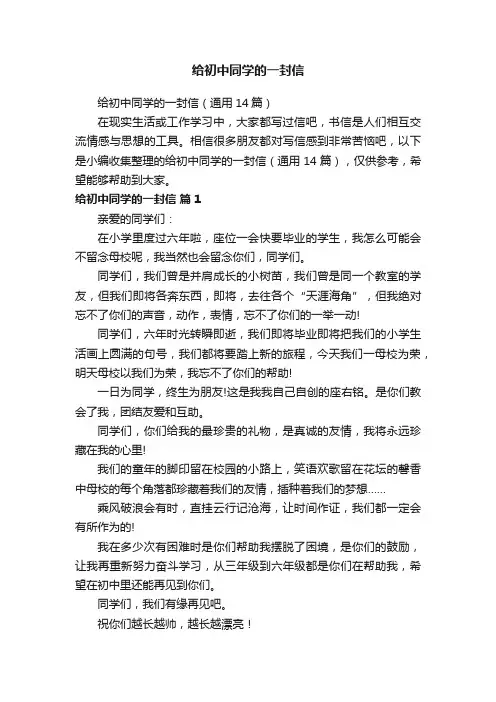 给初中同学的一封信

给初中同学的一封信（通用 14 篇）

在现实生活或工作学习中，大家都写过信吧，书信是人们相互交流情感与思想的工具。相信很多朋友都对写信感到非常苦恼吧，以下是小编收集整理的给初中同学的一封信（通用 14 篇），仅供参考，希望能够帮助到大家。

给初中同学的一封信 篇 1

亲爱的同学们：

在小学里度过六年啦，座位一会快要毕业的学生，我怎么可能会不留念母校呢，我当然也会留念你们，同学们。

同学们，我们曾是并肩成长的小树苗，我们曾是同一个教室的学友，但我们即将各奔东西，即将，去往各个“天涯海角”，但我绝对忘不了你们的声音，动作，表情，忘不了你们的一举一动!

同学们，六年时光转瞬即逝，我们即将毕业即将把我们的小学生活画上圆满的句号，我们都将要踏上新的旅程，今天我们一母校为荣，明天母校以我们为荣，我忘不了你们的帮助!

一日为同学，终生为朋友!这是我我自己自创的座右铭。是你们教会了我，团结友爱和互助。

同学们，你们给我的最珍贵的礼物，是真诚的友情，我将永远珍藏在我的心里!

我们的童年的脚印留在校园的小路上，笑语欢歌留在花坛的馨香中母校的每个角落都珍藏着我们的友情，播种着我们的梦想......

乘风破浪会有时，直挂云行记沧海，让时间作证，我们都一定会有所作为的!

我在多少次有困难时是你们帮助我摆脱了困境，是你们的鼓励，让我再重新努力奋斗学习，从三年级到六年级都是你们在帮助我，希望在初中里还能再见到你们。

同学们，我们有缘再见吧。

祝你们越长越帅，越长越漂亮！